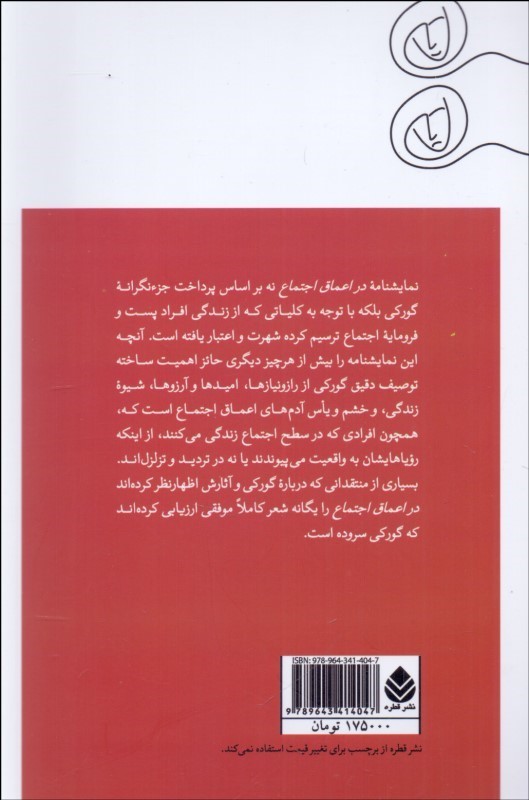 نمایشنامهٔ در اعماق اجتماع نه بر اساس پرداخت جزءنگرانهٔ گورکی بلکه با توجه به کلیاتی که از زندگی افراد پست و فرومایهٔ اجتماع ترسیم کرده شهرت و اعتبار یافته است. آنچه این نمایشنامه را بیش از هرچیز دیگری حائز اهمیت ساخته توصیف دقیق گورکی از رازونیازها، امیدها و آرزوها، شیوهٔ زندگی، و خشم و یأس آدم‌های اعماق اجتماع است که، همچون افرادی که در سطح اجتماع زندگی می‌کنند، از اینکه رؤیاهایشان به واقعیت می‌پیوندند یا نه در تردید و تزلزل‌اند.
بسیاری از منتقدانی که دربارهٔ گورکی و آثارش اظهارنظر کرده‌اند در اعماق اجتماع را یگانه شعر کاملاً موفقی ارزیابی کرده‌اند که گورکی سروده است.

ISBN: 978-964-341-404-7
9 789643 414047
نشر قطره
۱۷۵۰۰۰ تومان

نشر قطره از برچسب برای تغییر قیمت استفاده نمی‌کند.